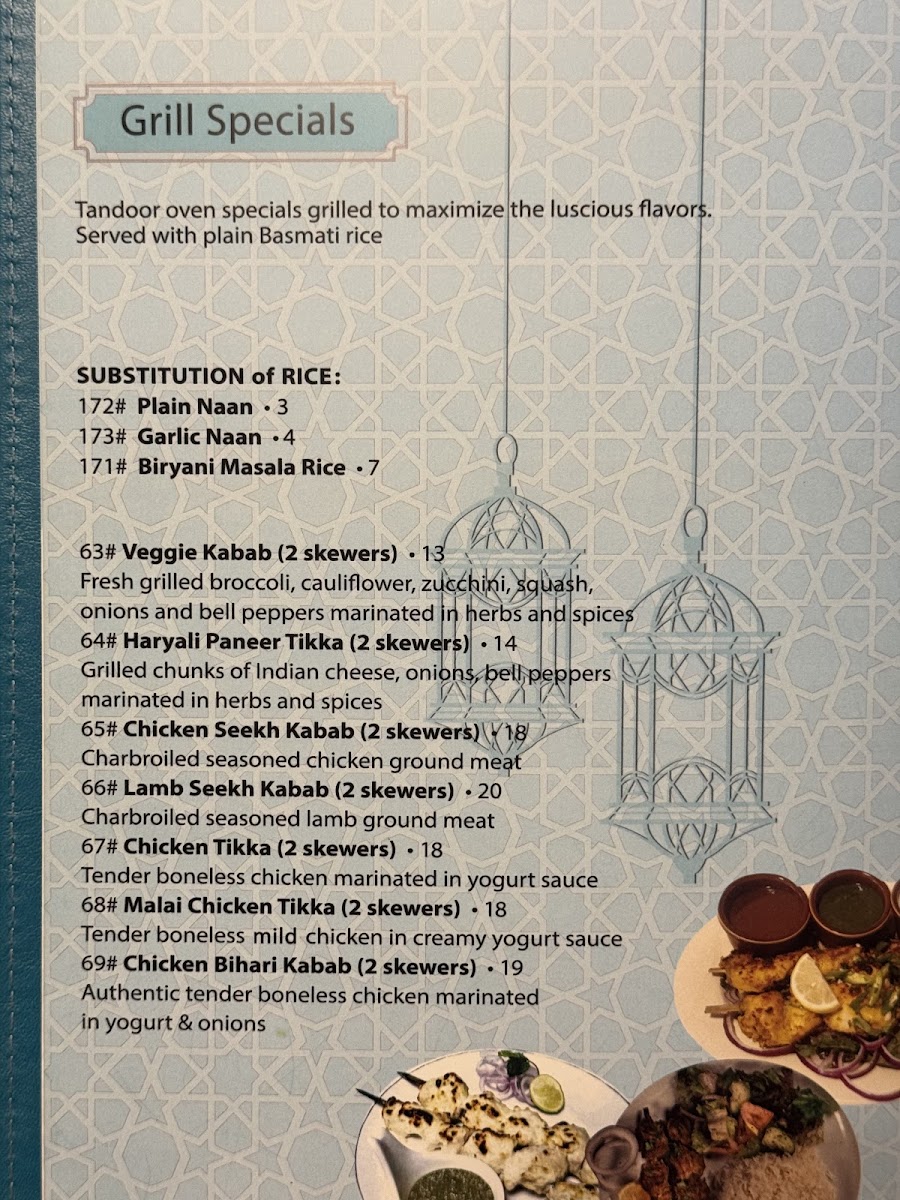 Grill Specials

Tandoor oven specials grilled to maximize the luscious flavors. Served with plain Basmati rice

SUBSTITUTION of RICE:
172# Plain Naan • 3
173# Garlic Naan • 4
171# Biryani Masala Rice • 7

63# Veggie Kabab (2 skewers) • 13
Fresh grilled broccoli, cauliflower, zucchini, squash, onions and bell peppers marinated in herbs and spices
64# Haryali Paneer Tikka (2 skewers) • 14
Grilled chunks of Indian cheese, onions, bell peppers marinated in herbs and spices
65# Chicken Seekh Kabab (2 skewers) • 18
Charbroiled seasoned chicken ground meat
66# Lamb Seekh Kabab (2 skewers) • 20
Charbroiled seasoned lamb ground meat
67# Chicken Tikka (2 skewers) • 18
Tender boneless chicken marinated in yogurt sauce
68# Malai Chicken Tikka (2 skewers) • 18
Tender boneless mild chicken in creamy yogurt sauce
69# Chicken Bihari Kabab (2 skewers) • 19
Authentic tender boneless chicken marinated in yogurt & onions